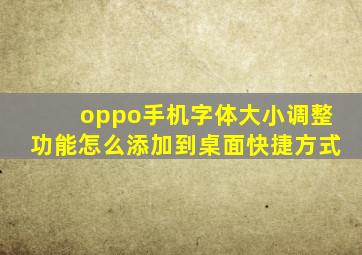 oppo手机字体大小调整功能怎么添加到桌面快捷方式